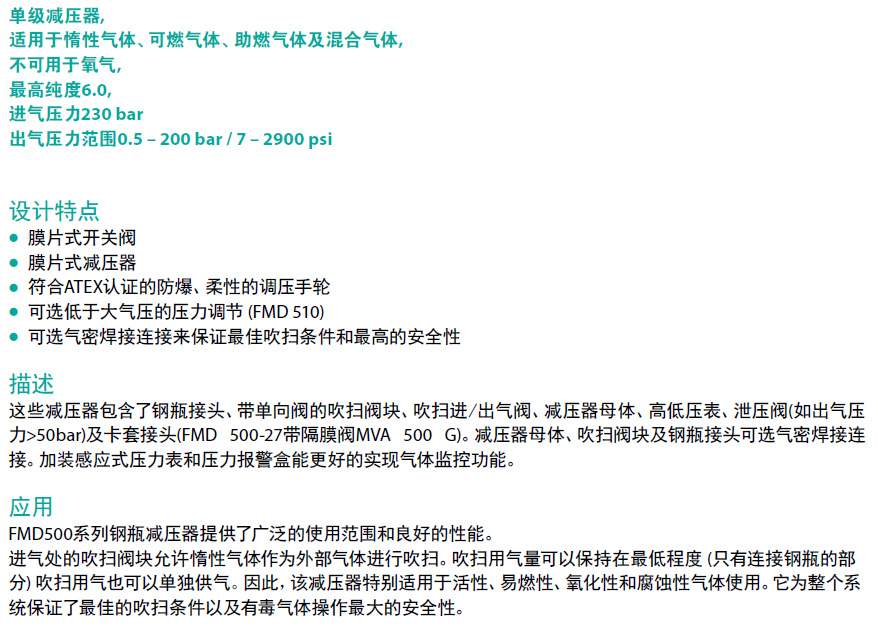 单级减压器,
适用于惰性气体、可燃气体、助燃气体及混合气体,
不可用于氧气,
最高纯度6.0,
进气压力230 bar
出气压力范围0.5 – 200 bar / 7 – 2900 psi

设计特点
● 膜片式开关阀
● 膜片式减压器
● 符合ATEX认证的防爆、柔性的调压手轮
● 可选低于大气压的压力调节 (FMD 510)
● 可选气密焊接连接来保证最佳吹扫条件和最高的安全性

描述
这些减压器包含了钢瓶接头、带单向阀的吹扫阀块、吹扫进/出气阀、减压器母体、高低压表、泄压阀(如出气压力>50bar)及卡套接头(FMD 500-27带隔膜阀MVA 500 G)。减压器母体、吹扫阀块及钢瓶接头可选气密焊接连接。加装感应式压力表和压力报警盒能更好的实现气体监控功能。

应用
FMD500系列钢瓶减压器提供了广泛的使用范围和良好的性能。
进气处的吹扫阀块允许惰性气体作为外部气体进行吹扫。吹扫用气量可以保持在最低程度 (只有连接钢瓶的部分) 吹扫用气也可以单独供气。因此, 该减压器特别适用于活性、易燃性、氧化性和腐蚀性气体使用。它为整个系统保证了最佳的吹扫条件以及有毒气体操作最大的安全性。